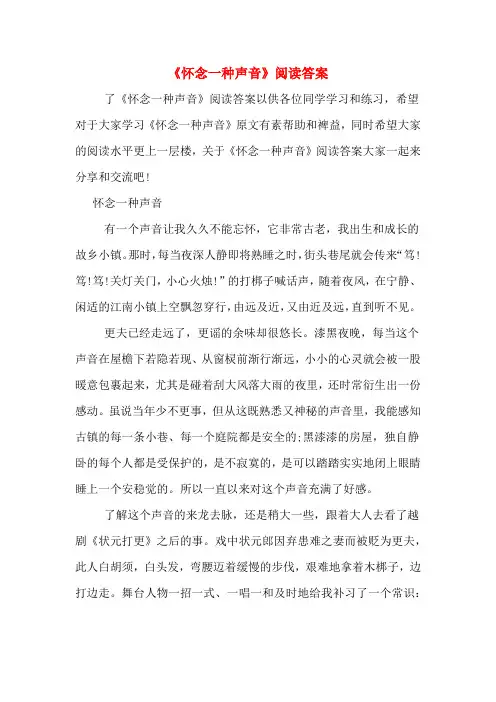 《怀念一种声音》阅读答案

了《怀念一种声音》阅读答案以供各位同学学习和练习，希望对于大家学习《怀念一种声音》原文有素帮助和裨益，同时希望大家的阅读水平更上一层楼，关于《怀念一种声音》阅读答案大家一起来分享和交流吧！

怀念一种声音

有一个声音让我久久不能忘怀，它非常古老，我出生和成长的故乡小镇。那时，每当夜深人静即将熟睡之时，街头巷尾就会传来“笃！笃！笃！关灯关门，小心火烛！”的打梆子喊话声，随着夜风，在宁静、闲适的江南小镇上空飘忽穿行，由远及近，又由近及远，直到听不见。

更夫已经走远了，更谣的余味却很悠长。漆黑夜晚，每当这个声音在屋檐下若隐若现、从窗棂前渐行渐远，小小的心灵就会被一股暖意包裹起来，尤其是碰着刮大风落大雨的夜里，还时常衍生出一份感动。虽说当年少不更事，但从这既熟悉又神秘的声音里，我能感知古镇的每一条小巷、每一个庭院都是安全的；黑漆漆的房屋，独自静卧的每个人都是受保护的，是不寂寞的，是可以踏踏实实地闭上眼睛睡上一个安稳觉的。所以一直以来对这个声音充满了好感。

了解这个声音的来龙去脉，还是稍大一些，跟着大人去看了越剧《状元打更》之后的事。戏中状元郎因弃患难之妻而被贬为更夫，此人白胡须，白头发，弯腰迈着缓慢的步伐，艰难地拿着木梆子，边打边走。舞台人物一招一式、一唱一和及时地给我补习了一个常识：